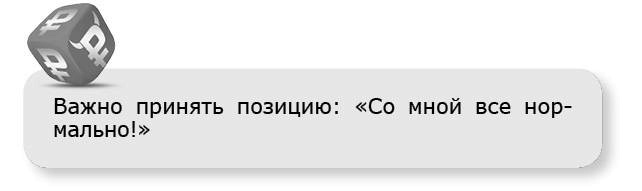 Важно принять позицию: «Со мной все нормально!»